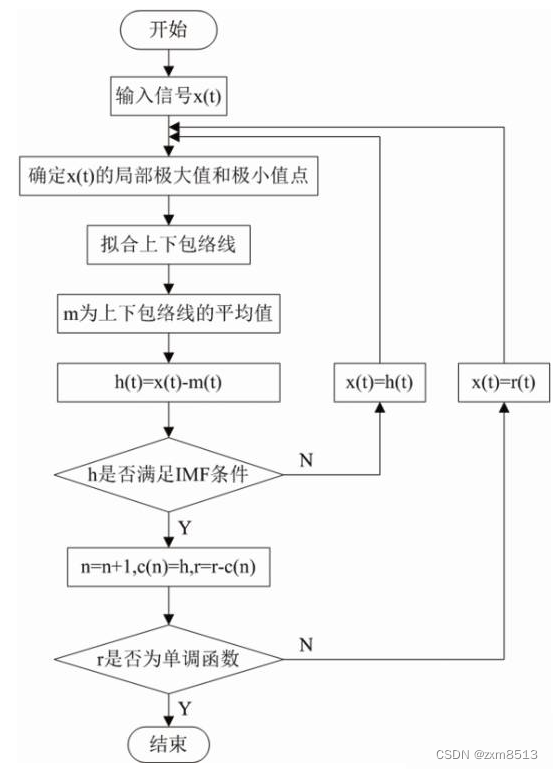 开始

输入信号x(t)

确定x(t)的局部极大值和极小值点

拟合上下包络线

m为上下包络线的平均值

h(t)=x(t)-m(t)

x(t)=h(t)

x(t)=r(t)

h是否满足IMF条件

N

Y

n=n+1,c(n)=h,r=r-c(n)

r是否为单调函数

N

Y

结束

CSDN @zxm8513